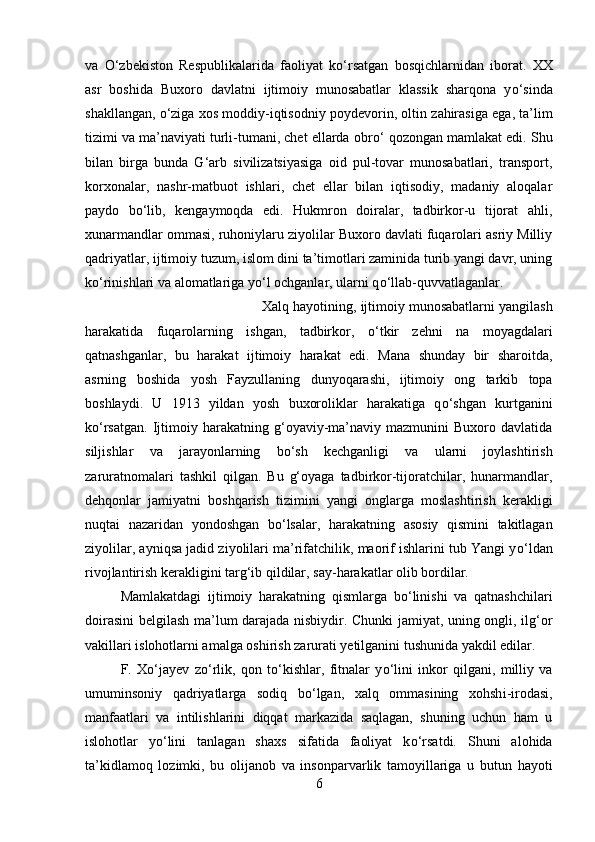 va O‘zbekiston Respublikalarida faoliyat ko‘rsatgan bosqichlarnidan iborat. XX asr boshida Buxoro davlatni ijtimoiy munosabatlar klassik sharqona yo‘sinda shakllangan, o‘ziga xos moddiy-iqtisodniy poydevorin, oltin zahirasiga ega, ta’lim tizimi va ma’naviyati turli-tumani, chet ellarda obro‘ qozongan mamlakat edi. Shu bilan birga bunda G‘arb sivilizatsiyasiga oid pul-tovar munosabatlari, transport, korxonalar, nashr-matbuot ishlari, chet ellar bilan iqtisodiy, madaniy aloqalar paydo bo‘lib, kengaymoqda edi. Hukmron doiralar, tadbirkor-u tijorat ahli, xunarmandlar ommasi, ruhoniylaru ziyolilar Buxoro davlati fuqarolari asriy Milliy qadriyatlar, ijtimoiy tuzum, islom dini ta’timotlari zaminida turib yangi davr, uning ko‘rinishlari va alomatlariga yo‘l ochganlar, ularni qo‘llab-quvvatlaganlar.

Xalq hayotining, ijtimoiy munosabatlarni yangilash harakatida fuqarolarning ishgan, tadbirkor, o‘tkir zehni na moyagdalari qatnashganlar, bu harakat ijtimoiy harakat edi. Mana shunday bir sharoitda, asrning boshida yosh Fayzullaning dunyoqarashi, ijtimoiy ong tarkib topa boshlaydi. U 1913 yildan yosh buxoroliklar harakatiga qo‘shgan kurtganini ko‘rsatgan. Ijtimoiy harakatning g‘oyaviy-ma’naviy mazmunini Buxoro davlatida siljishlar va jarayonlarning bo‘sh kechganligi va ularni joylashtirish zaruratnomalari tashkil qilgan. Bu g‘oyaga tadbirkor-tijoratchilar, hunarmandlar, dehqonlar jamiyatni boshqarish tizimini yangi onglarga moslashtirish kerakligi nuqtai nazaridan yondoshgan bo‘lsalar, harakatning asosiy qismini takitlagan ziyolilar, ayniqsa jadid ziyolilari ma’rifatchilik, maorif ishlarini tub Yangi yo‘ldan rivojlantirish kerakligini targ‘ib qildilar, say-harakatlar olib bordilar.

Mamlakatdagi ijtimoiy harakatning qismlarga bo‘linishi va qatnashchilari doirasini belgilash ma’lum darajada nisbiydir. Chunki jamiyat, uning ongli, ilg‘or vakillari islohotlarni amalga oshirish zarurati yetilganini tushunida yakdil edilar.

F. Xo‘jayev zo‘rlik, qon to‘kishlar, fitnalar yo‘lini inkor qilgani, milliy va umuminsoniy qadriyatlarga sodiq bo‘lgan, xalq ommasining xohshi-irodasi, manfaatlari va intilishlarini diqqat markazida saqlagan, shuning uchun ham u islohotlar yo‘lini tanlagan shaxs sifatida faoliyat ko‘rsatdi. Shuni alohida ta’kidlamoq lozimki, bu olijanob va insonparvarlik tamoyillariga u butun hayoti

6